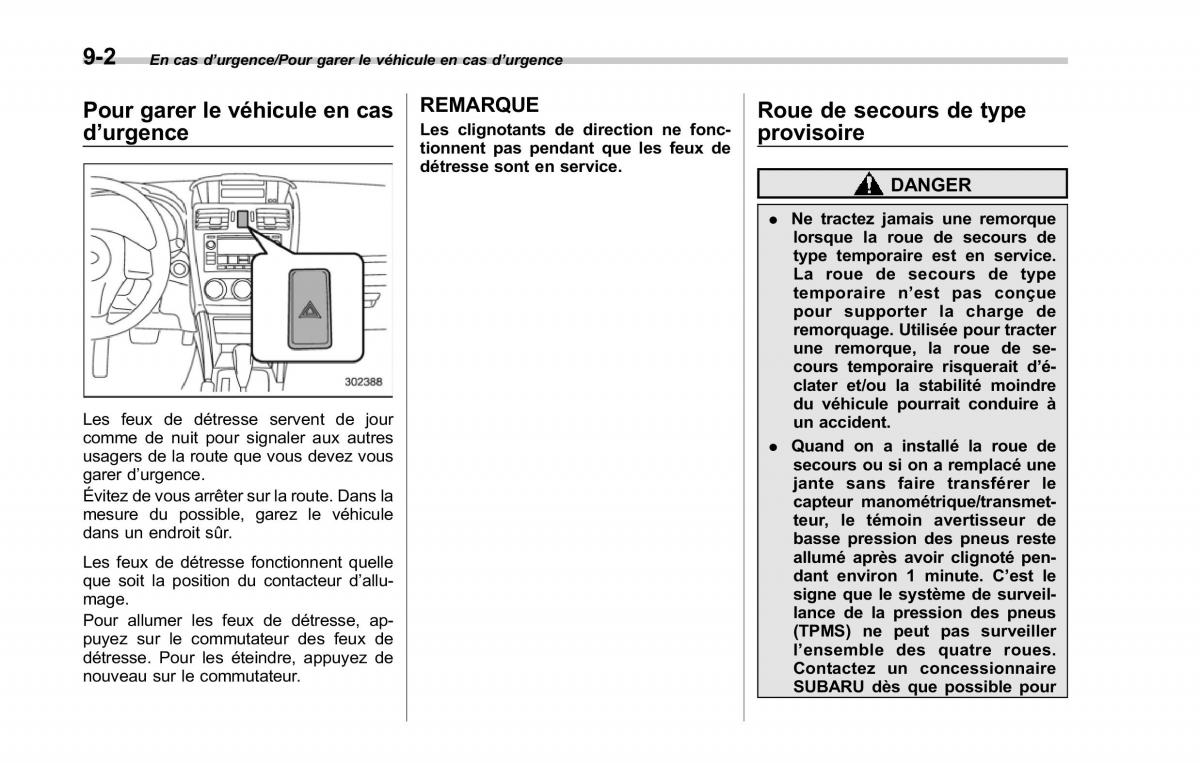 9-2 En cas d'urgence/Pour garer le véhicule en cas d'urgence

Pour garer le véhicule en cas d'urgence

302388

Les feux de détresse servent de jour comme de nuit pour signaler aux autres usagers de la route que vous devez vous garer d'urgence.

Évitez de vous arrêter sur la route. Dans la mesure du possible, garez le véhicule dans un endroit sûr.

Les feux de détresse fonctionnent quelle que soit la position du contacteur d'allumage.

Pour allumer les feux de détresse, appuyez sur le commutateur des feux de détresse. Pour les éteindre, appuyez de nouveau sur le commutateur.

REMARQUE

Les clignotants de direction ne fonctionnent pas pendant que les feux de détresse sont en service.

Roue de secours de type provisoire

DANGER

● Ne tractez jamais une remorque lorsque la roue de secours de type temporaire est en service. La roue de secours de type temporaire n'est pas conçue pour supporter la charge de remorquage. Utilisée pour tracter une remorque, la roue de secours temporaire risquerait d'éclater et/ou la stabilité moindre du véhicule pourrait conduire à un accident.

● Quand on a installé la roue de secours ou si on a remplacé une jante sans faire transférer le capteur manométrique/transmetteur, le témoin avertisseur de basse pression des pneus reste allumé après avoir clignoté pendant environ 1 minute. C'est le signe que le système de surveillance de la pression des pneus (TPMS) ne peut pas surveiller l'ensemble des quatre roues. Contactez un concessionnaire SUBARU dès que possible pour